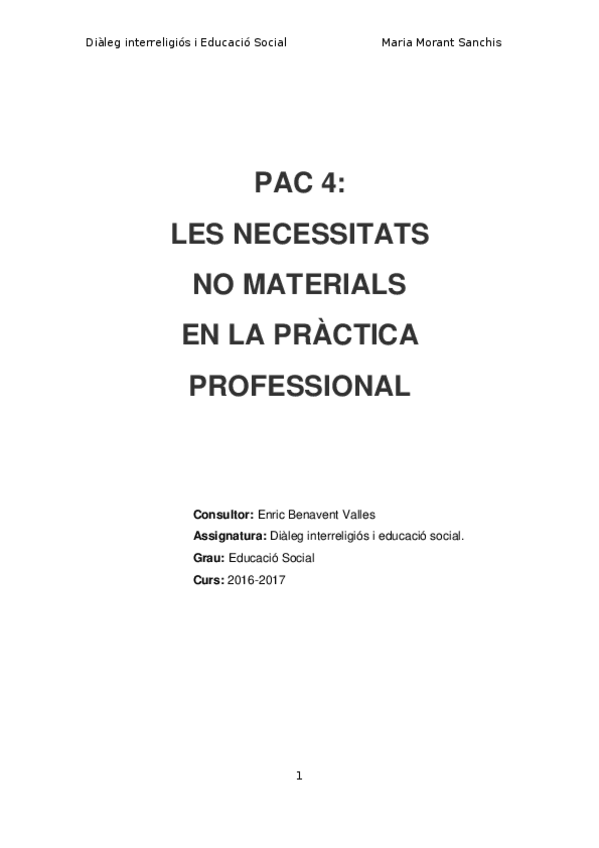 Diàleg interreligiós i Educació Social Maria Morant Sanchis

PAC 4:
LES NECESSITATS
NO MATERIALS
EN LA PRÀCTICA
PROFESSIONAL

Consultor: Enric Benavent Valles
Assignatura: Diàleg interreligiós i educació social.
Grau: Educació Social
Curs: 2016-2017

1